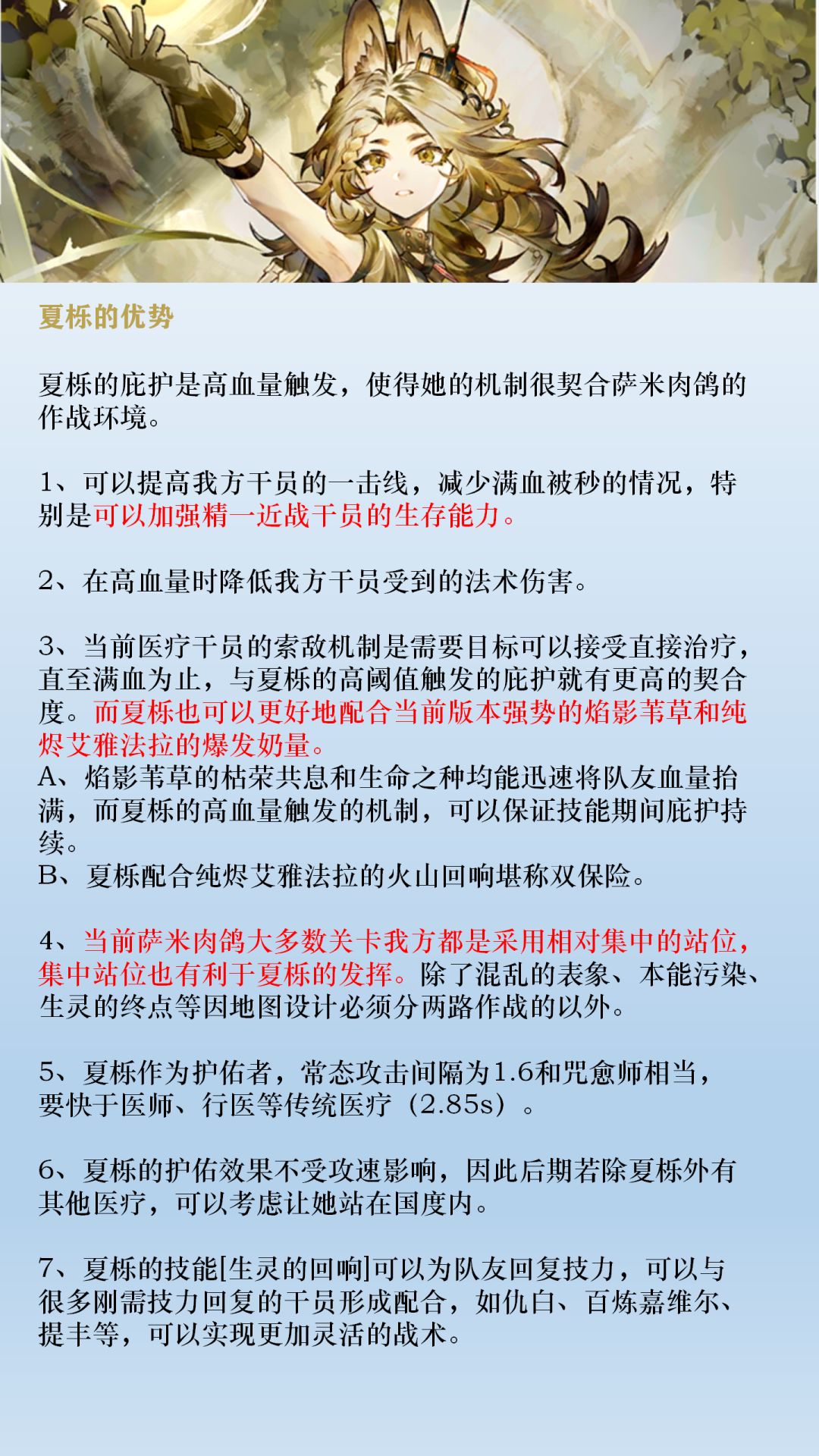 夏栎的优势

夏栎的庇护是高血量触发，使得她的机制很契合萨米肉鸽的作战环境。

1、可以提高我方干员的一击线，减少满血被秒的情况，特别是可以加强精一近战干员的生存能力。

2、在高血量时降低我方干员受到的法术伤害。

3、当前医疗干员的索敌机制是需要目标可以接受直接治疗，直至满血为止，与夏栎的高阈值触发的庇护就有更高的契合度。而夏栎也可以更好地配合当前版本强势的焰影苇草和纯烬艾雅法拉的爆发奶量。
A、焰影苇草的枯荣共息和生命之种均能迅速将队友血量抬满，而夏栎的高血量触发的机制，可以保证技能期间庇护持续。
B、夏栎配合纯烬艾雅法拉的火山回响堪称双保险。

4、当前萨米肉鸽大多数关卡我方都是采用相对集中的站位，集中站位也有利于夏栎的发挥。除了混乱的表象、本能污染、生灵的终点等因地图设计必须分两路作战的以外。

5、夏栎作为护佑者，常态攻击间隔为1.6和咒愈师相当，要快于医师、行医等传统医疗（2.85s）。

6、夏栎的护佑效果不受攻速影响，因此后期若除夏栎外有其他医疗，可以考虑让她站在国度内。

7、夏栎的技能[生灵的回响]可以为队友回复技力，可以与很多刚需技力回复的干员形成配合，如仇白、百炼嘉维尔、提丰等，可以实现更加灵活的战术。